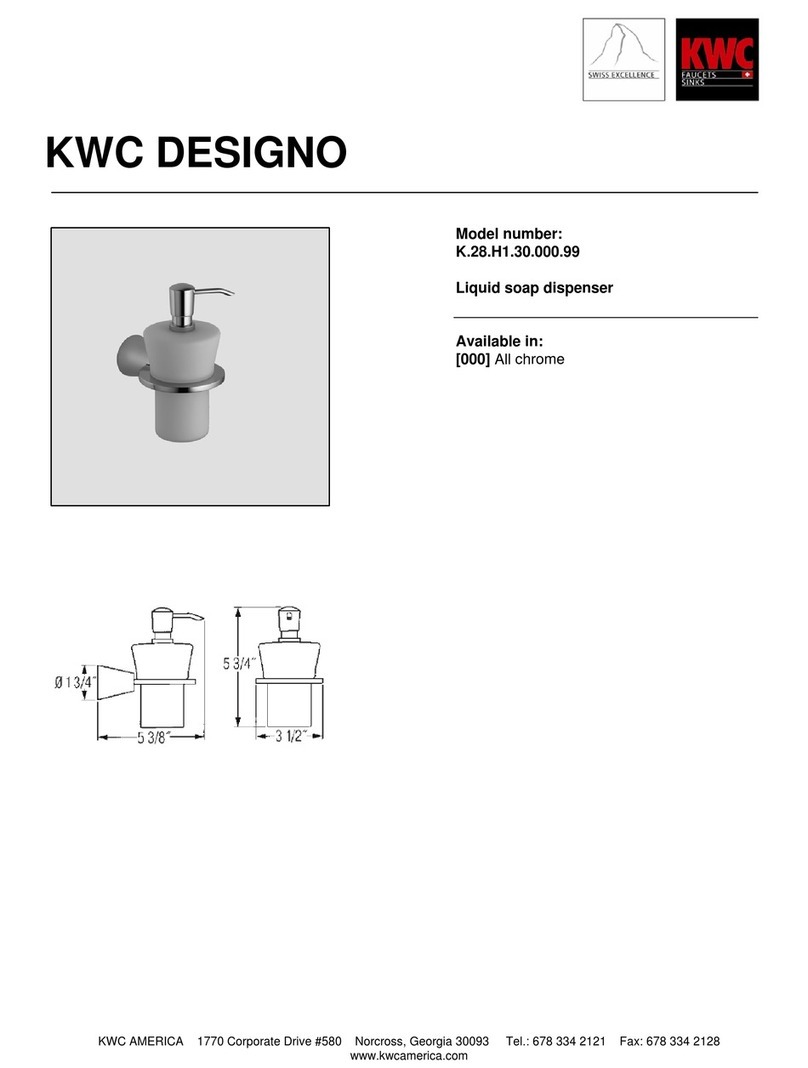 SWISS EXCELLENCE

KWC
FAUCETS
SINKS

KWC DESIGNO

Model number:
K.28.H1.30.000.99

Liquid soap dispenser

Available in:
[000] All chrome

Ø 1 3/4"

5 3/8"

5 3/4"

3 1/2"

KWC AMERICA 1770 Corporate Drive #580 Norcross, Georgia 30093 Tel.: 678 334 2121 Fax: 678 334 2128
www.kwcamerica.com